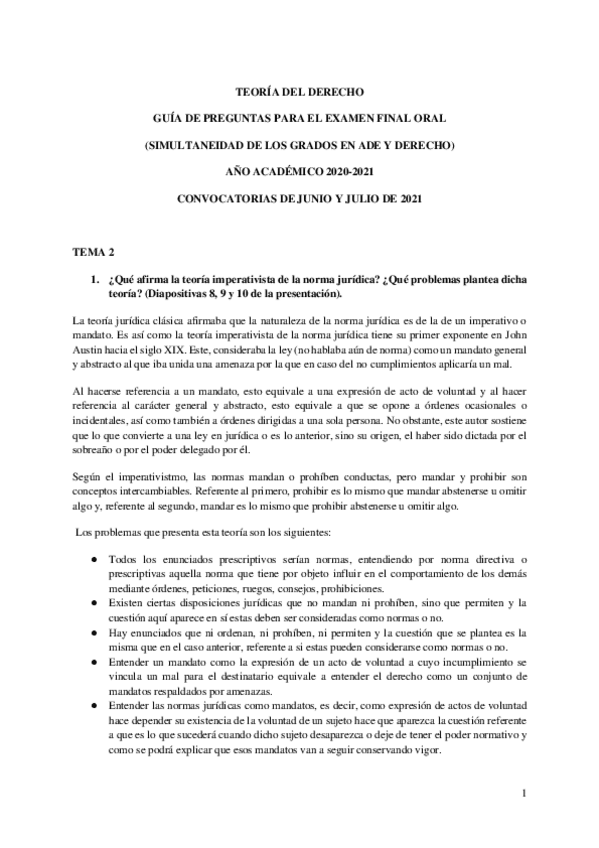 TEORÍA DEL DERECHO

GUÍA DE PREGUNTAS PARA EL EXAMEN FINAL ORAL

(SIMULTANEIDAD DE LOS GRADOS EN ADE Y DERECHO)

AÑO ACADÉMICO 2020-2021

CONVOCATORIAS DE JUNIO Y JULIO DE 2021

TEMA 2

1. ¿Qué afirma la teoría imperativista de la norma jurídica? ¿Qué problemas plantea dicha teoría? (Diapositivas 8, 9 y 10 de la presentación).

La teoría jurídica clásica afirmaba que la naturaleza de la norma jurídica es de la de un imperativo o mandato. Es así como la teoría imperativista de la norma jurídica tiene su primer exponente en John Austin hacia el siglo XIX. Este, consideraba la ley (no hablaba aún de norma) como un mandato general y abstracto al que iba unida una amenaza por la que en caso del no cumplimientos aplicaría un mal.

Al hacerse referencia a un mandato, esto equivale a una expresión de acto de voluntad y al hacer referencia al carácter general y abstracto, esto equivale a que se opone a órdenes ocasionales o incidentales, así como también a órdenes dirigidas a una sola persona. No obstante, este autor sostiene que lo que convierte a una ley en jurídica o es lo anterior, sino su origen, el haber sido dictada por el sobreaño o por el poder delegado por él.

Según el imperativismo, las normas mandan o prohíben conductas, pero mandar y prohibir son conceptos intercambiables. Referente al primero, prohibir es lo mismo que mandar abstenerse u omitir algo y, referente al segundo, mandar es lo mismo que prohibir abstenerse u omitir algo.

Los problemas que presenta esta teoría son los siguientes:

● Todos los enunciados prescriptivos serían normas, entendiendo por norma directiva o prescriptivas aquella norma que tiene por objeto influir en el comportamiento de los demás mediante órdenes, peticiones, ruegos, consejos, prohibiciones.
● Existen ciertas disposiciones jurídicas que no mandan ni prohíben, sino que permiten y la cuestión aquí aparece en sí estas deben ser consideradas como normas o no.
● Hay enunciados que ni ordenan, ni prohíben, ni permiten y la cuestión que se plantea es la misma que en el caso anterior, referente a si estas pueden considerarse como normas o no.
● Entender un mandato como la expresión de un acto de voluntad a cuyo incumplimiento se vincula un mal para el destinatario equivale a entender el derecho como un conjunto de mandatos respaldados por amenazas.
● Entender las normas jurídicas como mandatos, es decir, como expresión de actos de voluntad hace depender su existencia de la voluntad de un sujeto hace que aparezca la cuestión referente a que es lo que sucederá cuando dicho sujeto desaparezca o deje de tener el poder normativo y como se podrá explicar que esos mandatos van a seguir conservando vigor.

1